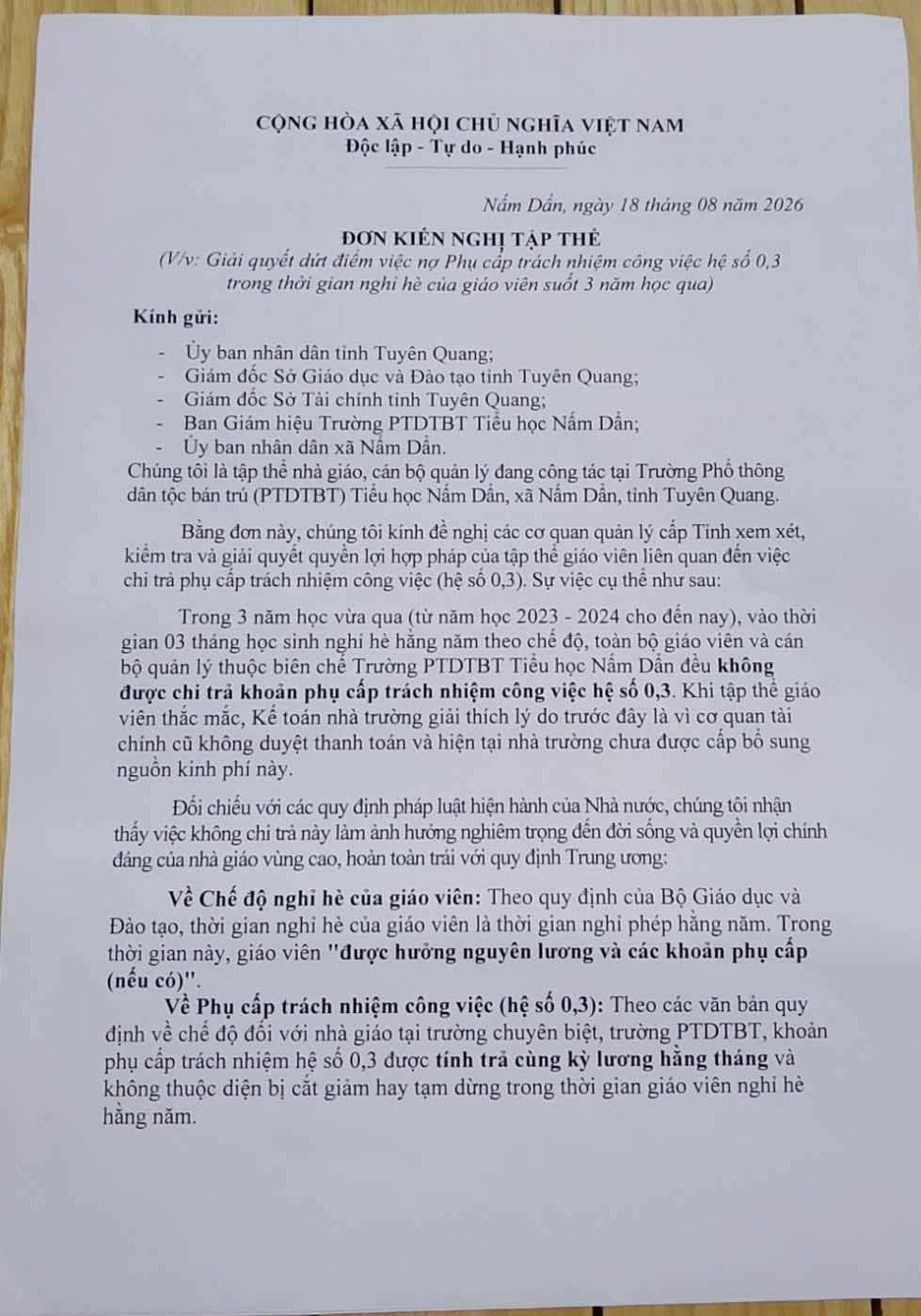 CỘNG HÒA XÃ HỘI CHỦ NGHĨA VIỆT NAM
Độc lập - Tự do - Hạnh phúc

Nấm Dẩn, ngày 18 tháng 08 năm 2026

ĐƠN KIẾN NGHỊ TẬP THỂ
(V/v: Giải quyết dứt điểm việc nợ Phụ cấp trách nhiệm công việc hệ số 0,3 trong thời gian nghỉ hè của giáo viên suốt 3 năm học qua)

Kính gửi:

- Ủy ban nhân dân tỉnh Tuyên Quang;
- Giám đốc Sở Giáo dục và Đào tạo tỉnh Tuyên Quang;
- Giám đốc Sở Tài chính tỉnh Tuyên Quang;
- Ban Giám hiệu Trường PTDTBT Tiểu học Nấm Dẩn;
- Ủy ban nhân dân xã Nấm Dẩn.

Chúng tôi là tập thể nhà giáo, cán bộ quản lý đang công tác tại Trường Phổ thông dân tộc bán trú (PTDTBT) Tiểu học Nấm Dẩn, xã Nấm Dẩn, tỉnh Tuyên Quang.

Bằng đơn này, chúng tôi kính đề nghị các cơ quan quản lý cấp Tỉnh xem xét, kiểm tra và giải quyết quyền lợi hợp pháp của tập thể giáo viên liên quan đến việc chi trả phụ cấp trách nhiệm công việc (hệ số 0,3). Sự việc cụ thể như sau:

Trong 3 năm học vừa qua (từ năm học 2023 - 2024 cho đến nay), vào thời gian 03 tháng học sinh nghỉ hè hằng năm theo chế độ, toàn bộ giáo viên và cán bộ quản lý thuộc biên chế Trường PTDTBT Tiểu học Nấm Dẩn đều không được chi trả khoản phụ cấp trách nhiệm công việc hệ số 0,3. Khi tập thể giáo viên thắc mắc, Kế toán nhà trường giải thích lý do trước đây là vì cơ quan tài chính cũ không duyệt thanh toán và hiện tại nhà trường chưa được cấp bổ sung nguồn kinh phí này.

Đối chiếu với các quy định pháp luật hiện hành của Nhà nước, chúng tôi nhận thấy việc không chi trả này làm ảnh hưởng nghiêm trọng đến đời sống và quyền lợi chính đáng của nhà giáo vùng cao, hoàn toàn trái với quy định Trung ương:

Về Chế độ nghỉ hè của giáo viên: Theo quy định của Bộ Giáo dục và Đào tạo, thời gian nghỉ hè của giáo viên là thời gian nghỉ phép hằng năm. Trong thời gian này, giáo viên "được hưởng nguyên lương và các khoản phụ cấp (nếu có)".

Về Phụ cấp trách nhiệm công việc (hệ số 0,3): Theo các văn bản quy định về chế độ đối với nhà giáo tại trường chuyên biệt, trường PTDTBT, khoản phụ cấp trách nhiệm hệ số 0,3 được tính trả cùng kỳ lương hằng tháng và không thuộc diện bị cắt giảm hay tạm dừng trong thời gian giáo viên nghỉ hè hằng năm.